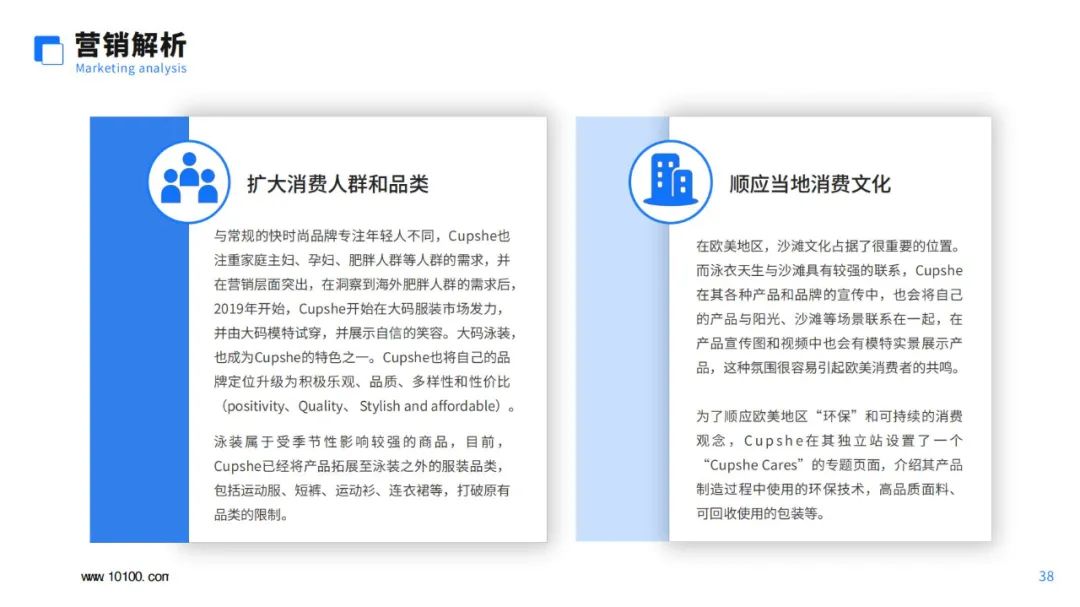 营销解析
Marketing analysis

扩大消费人群和品类

与常规的快时尚品牌专注年轻人不同，Cupshe也注重家庭主妇、孕妇、肥胖人群等人群的需求，并在营销层面突出，在洞察到海外肥胖人群的需求后，2019年开始，Cupshe开始在大码服装市场发力，并由大码模特试穿，并展示自信的笑容。大码泳装，也成为Cupshe的特色之一。Cupshe也将自己的品牌定位升级为积极乐观、品质、多样性和性价比（positivity、Quality、Stylish and affordable）。

泳装属于受季节性影响较强的商品，目前，Cupshe已经将产品拓展至泳装之外的服装品类，包括运动服、短裤、运动衫、连衣裙等，打破原有品类的限制。

顺应当地消费文化

在欧美地区，沙滩文化占据了很重要的位置。而泳衣天生与沙滩具有较强的联系，Cupshe在其各种产品和品牌的宣传中，也会将自己的产品与阳光、沙滩等场景联系在一起，在产品宣传图和视频中也会有模特实景展示产品，这种氛围很容易引起欧美消费者的共鸣。

为了顺应欧美地区“环保”和可持续的消费观念，Cupshe在其独立站设置了一个“Cupshe Cares”的专题页面，介绍其产品制造过程中使用的环保技术，高品质面料、可回收使用的包装等。

www.10100.com

38